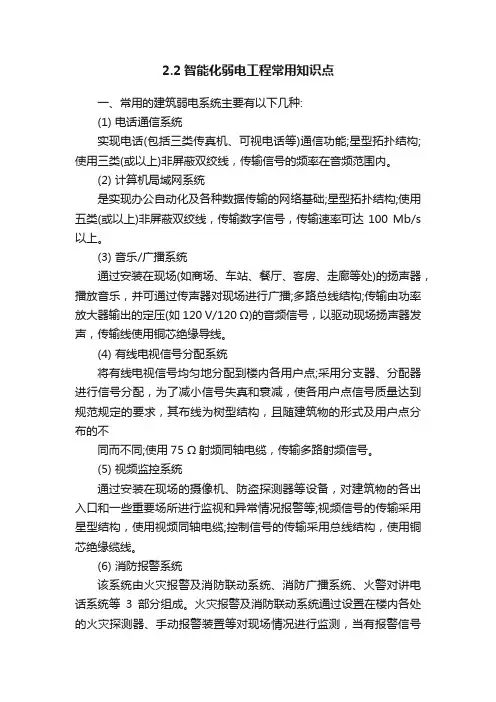 2.2 智能化弱电工程常用知识点

一、常用的建筑弱电系统主要有以下几种:

(1) 电话通信系统

实现电话(包括三类传真机、可视电话等)通信功能;星型拓扑结构;使用三类(或以上)非屏蔽双绞线，传输信号的频率在音频范围内。

(2) 计算机局域网系统

是实现办公自动化及各种数据传输的网络基础;星型拓扑结构;使用五类(或以上)非屏蔽双绞线，传输数字信号，传输速率可达 100 Mb/s 以上。

(3) 音乐/广播系统

通过安装在现场(如商场、车站、餐厅、客房、走廊等处)的扬声器，播放音乐，并可通过传声器对现场进行广播;多路总线结构;传输由功率放大器输出的定压(如 120 V/120 Ω)的音频信号，以驱动现场扬声器发声，传输线使用铜芯绝缘导线。

(4) 有线电视信号分配系统

将有线电视信号均匀地分配到楼内各用户点;采用分支器、分配器进行信号分配，为了减小信号失真和衰减，使各用户点信号质量达到规范规定的要求，其布线为树型结构，且随建筑物的形式及用户点分布的不

同而不同;使用 75 Ω 射频同轴电缆，传输多路射频信号。

(5) 视频监控系统

通过安装在现场的摄像机、防盗探测器等设备，对建筑物的各出入口和一些重要场所进行监视和异常情况报警等;视频信号的传输采用星型结构，使用视频同轴电缆;控制信号的传输采用总线结构，使用铜芯绝缘缆线。

(6) 消防报警系统

该系统由火灾报警及消防联动系统、消防广播系统、火警对讲电话系统等 3 部分组成。火灾报警及消防联动系统通过设置在楼内各处的火灾探测器、手动报警装置等对现场情况进行监测，当有报警信号